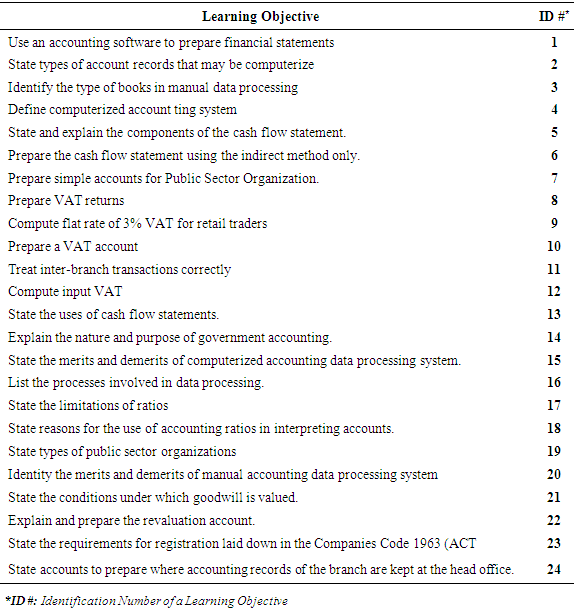 | Learning Objective | ID #* |
|---|---|
| Use an accounting software to prepare financial statements | 1 |
| State types of account records that may be computerize | 2 |
| Identify the type of books in manual data processing | 3 |
| Define computerized account ting system | 4 |
| State and explain the components of the cash flow statement. | 5 |
| Prepare the cash flow statement using the indirect method only. | 6 |
| Prepare simple accounts for Public Sector Organization. | 7 |
| Prepare VAT returns | 8 |
| Compute flat rate of 3% VAT for retail traders | 9 |
| Prepare a VAT account | 10 |
| Treat inter-branch transactions correctly | 11 |
| Compute input VAT | 12 |
| State the uses of cash flow statements. | 13 |
| Explain the nature and purpose of government accounting. | 14 |
| State the merits and demerits of computerized accounting data processing system. | 15 |
| List the processes involved in data processing. | 16 |
| State the limitations of ratios | 17 |
| State reasons for the use of accounting ratios in interpreting accounts. | 18 |
| State types of public sector organizations | 19 |
| Identity the merits and demerits of manual accounting data processing system | 20 |
| State the conditions under which goodwill is valued. | 21 |
| Explain and prepare the revaluation account. | 22 |
| State the requirements for registration laid down in the Companies Code 1963 (ACT | 23 |
| State accounts to prepare where accounting records of the branch are kept at the head office. | 24 |

*ID #: Identification Number of a Learning Objective